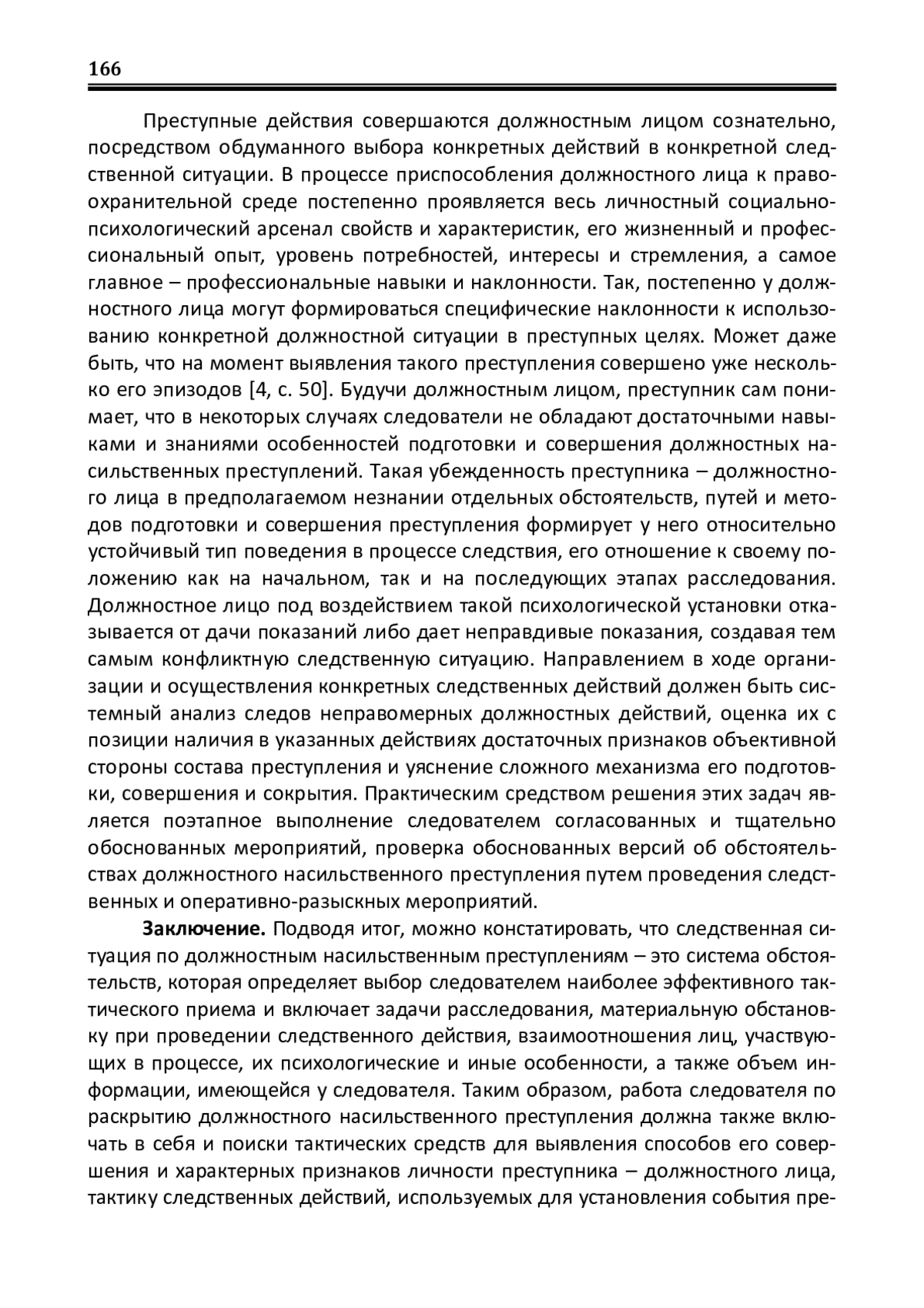 166

Преступные действия совершаются должностным лицом сознательно, посредством обдуманного выбора конкретных действий в конкретной следственной ситуации. В процессе приспособления должностного лица к правоохранительной среде постепенно проявляется весь личностный социально-психологический арсенал свойств и характеристик, его жизненный и профессиональный опыт, уровень потребностей, интересы и стремления, а самое главное – профессиональные навыки и наклонности. Так, постепенно у должностного лица могут формироваться специфические наклонности к использованию конкретной должностной ситуации в преступных целях. Может даже быть, что на момент выявления такого преступления совершено уже несколько его эпизодов [4, с. 50]. Будучи должностным лицом, преступник сам понимает, что в некоторых случаях следователи не обладают достаточными навыками и знаниями особенностей подготовки и совершения должностных насильственных преступлений. Такая убежденность преступника – должностного лица в предполагаемом незнании отдельных обстоятельств, путей и методов подготовки и совершения преступления формирует у него относительно устойчивый тип поведения в процессе следствия, его отношение к своему положению как на начальном, так и на последующих этапах расследования. Должностное лицо под воздействием такой психологической установки отказывается от дачи показаний либо дает неправдивые показания, создавая тем самым конфликтную следственную ситуацию. Направлением в ходе организации и осуществления конкретных следственных действий должен быть системный анализ следов неправомерных должностных действий, оценка их с позиции наличия в указанных действиях достаточных признаков объективной стороны состава преступления и уяснение сложного механизма его подготовки, совершения и сокрытия. Практическим средством решения этих задач является поэтапное выполнение следователем согласованных и тщательно обоснованных мероприятий, проверка обоснованных версий об обстоятельствах должностного насильственного преступления путем проведения следственных и оперативно-разыскных мероприятий.

**Заключение.** Подводя итог, можно констатировать, что следственная ситуация по должностным насильственным преступлениям – это система обстоятельств, которая определяет выбор следователем наиболее эффективного тактического приема и включает задачи расследования, материальную обстановку при проведении следственного действия, взаимоотношения лиц, участвующих в процессе, их психологические и иные особенности, а также объем информации, имеющейся у следователя. Таким образом, работа следователя по раскрытию должностного насильственного преступления должна также включать в себя и поиски тактических средств для выявления способов его совершения и характерных признаков личности преступника – должностного лица, тактику следственных действий, используемых для установления события пре-